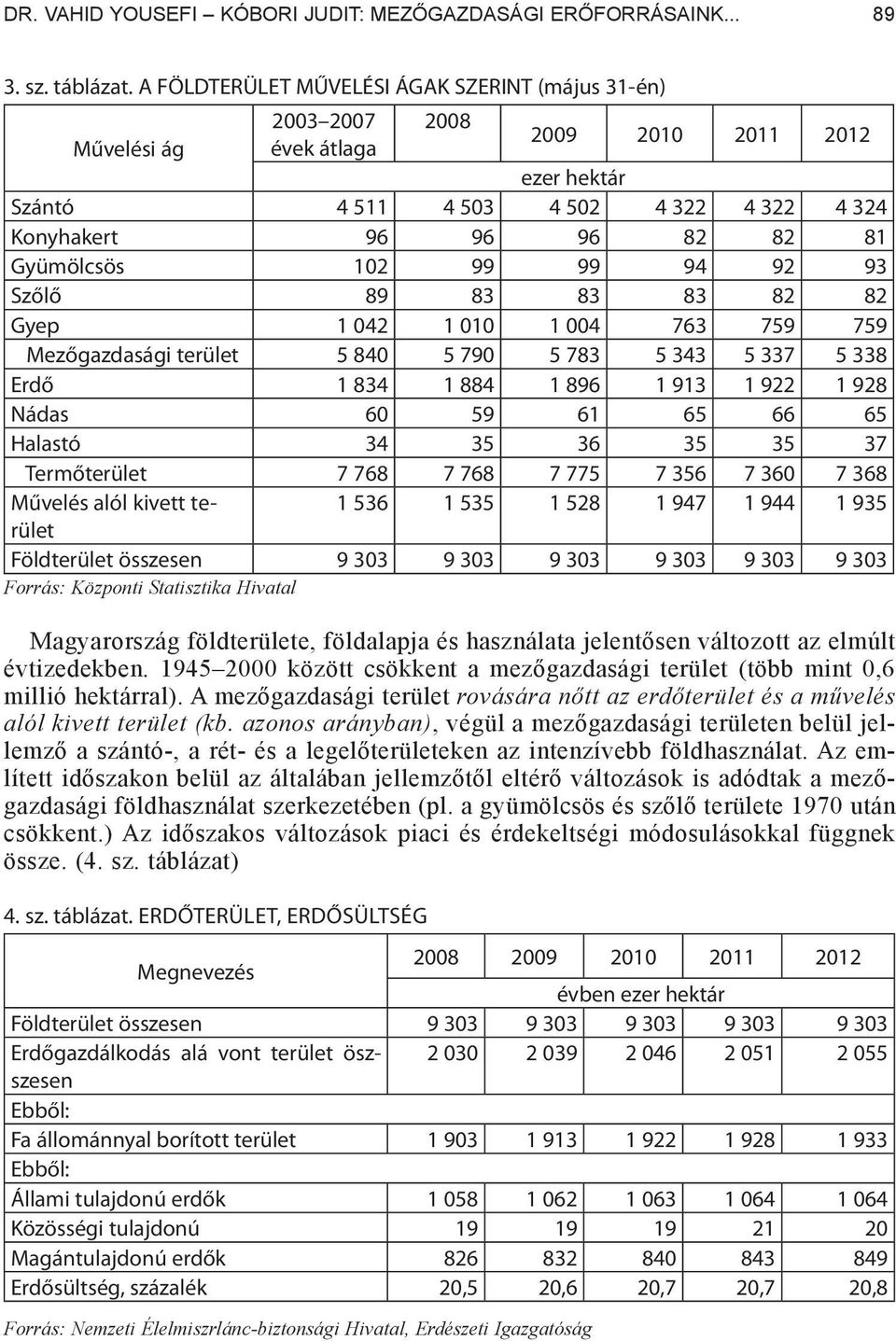 DR. VAHID YOUSEFI – KÓBORI JUDIT: MEZŐGAZDASÁGI ERŐFORRÁSAINK... 89

3. sz. táblázat. A FÖLDTERÜLET MŰVELÉSI ÁGAK SZERINT (május 31-én)

| Művelési ág | 2003–2007 évek átlaga | 2008 | 2009 | 2010 | 2011 | 2012 |
|---|---|---|---|---|---|---|
| | ezer hektár | | | | | |
| Szántó | 4 511 | 4 503 | 4 502 | 4 322 | 4 322 | 4 324 |
| Konyhakert | 96 | 96 | 96 | 82 | 82 | 81 |
| Gyümölcsös | 102 | 99 | 99 | 94 | 92 | 93 |
| Szőlő | 89 | 83 | 83 | 83 | 82 | 82 |
| Gyep | 1 042 | 1 010 | 1 004 | 763 | 759 | 759 |
| Mezőgazdasági terület | 5 840 | 5 790 | 5 783 | 5 343 | 5 337 | 5 338 |
| Erdő | 1 834 | 1 884 | 1 896 | 1 913 | 1 922 | 1 928 |
| Nádas | 60 | 59 | 61 | 65 | 66 | 65 |
| Halastó | 34 | 35 | 36 | 35 | 35 | 37 |
| Termőterület | 7 768 | 7 768 | 7 775 | 7 356 | 7 360 | 7 368 |
| Művelés alól kivett terület | 1 536 | 1 535 | 1 528 | 1 947 | 1 944 | 1 935 |
| Földterület összesen | 9 303 | 9 303 | 9 303 | 9 303 | 9 303 | 9 303 |

Forrás: Központi Statisztika Hivatal

Magyarország földterülete, földalapja és használata jelentősen változott az elmúlt évtizedekben. 1945–2000 között csökkent a mezőgazdasági terület (több mint 0,6 millió hektárral). A mezőgazdasági terület rovására nőtt az erdőterület és a művelés alól kivett terület (kb. azonos arányban), végül a mezőgazdasági területen belül jellemző a szántó-, a rét- és a legelőterületeken az intenzívebb földhasználat. Az említett időszakon belül az általában jellemzőtől eltérő változások is adódtak a mezőgazdasági földhasználat szerkezetében (pl. a gyümölcsös és szőlő területe 1970 után csökkent.) Az időszakos változások piaci és érdekeltségi módosulásokkal függnek össze. (4. sz. táblázat)

4. sz. táblázat. ERDŐTERÜLET, ERDŐSÜLTSÉG

| Megnevezés | 2008 | 2009 | 2010 | 2011 | 2012 |
|---|---|---|---|---|---|
| | évben ezer hektár | | | | |
| Földterület összesen | 9 303 | 9 303 | 9 303 | 9 303 | 9 303 |
| Erdőgazdálkodás alá vont terület összesen | 2 030 | 2 039 | 2 046 | 2 051 | 2 055 |
| Ebből: | | | | | |
| Fa állománnyal borított terület | 1 903 | 1 913 | 1 922 | 1 928 | 1 933 |
| Ebből: | | | | | |
| Állami tulajdonú erdők | 1 058 | 1 062 | 1 063 | 1 064 | 1 064 |
| Közösségi tulajdonú | 19 | 19 | 19 | 21 | 20 |
| Magántulajdonú erdők | 826 | 832 | 840 | 843 | 849 |
| Erdősültség, százalék | 20,5 | 20,6 | 20,7 | 20,7 | 20,8 |

Forrás: Nemzeti Élelmiszrlánc-biztonsági Hivatal, Erdészeti Igazgatóság